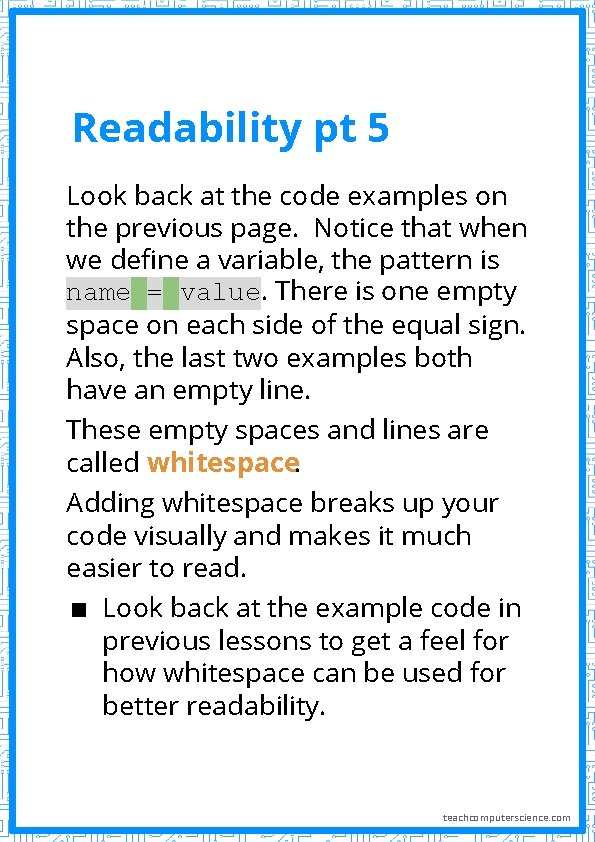 Readability pt 5

Look back at the code examples on the previous page. Notice that when we define a variable, the pattern is name = value. There is one empty space on each side of the equal sign. Also, the last two examples both have an empty line.

These empty spaces and lines are called whitespace.

Adding whitespace breaks up your code visually and makes it much easier to read.

■ Look back at the example code in previous lessons to get a feel for how whitespace can be used for better readability.

teachcomputerscience.com